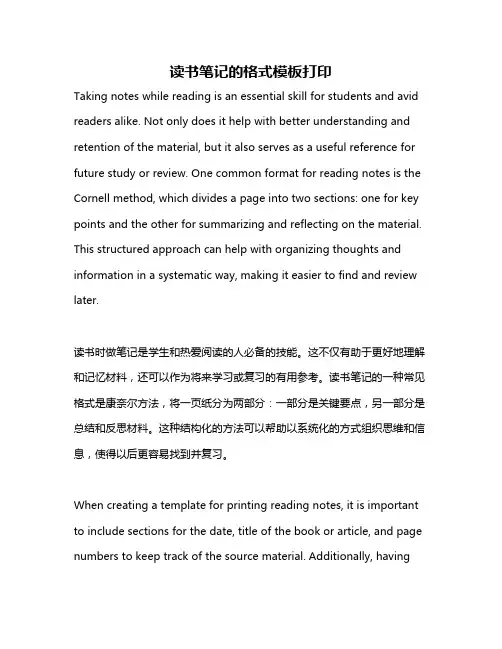 读书笔记的格式模板打印

Taking notes while reading is an essential skill for students and avid readers alike. Not only does it help with better understanding and retention of the material, but it also serves as a useful reference for future study or review. One common format for reading notes is the Cornell method, which divides a page into two sections: one for key points and the other for summarizing and reflecting on the material. This structured approach can help with organizing thoughts and information in a systematic way, making it easier to find and review later.

读书时做笔记是学生和热爱阅读的人必备的技能。这不仅有助于更好地理解和记忆材料，还可以作为将来学习或复习的有用参考。读书笔记的一种常见格式是康奈尔方法，将一页纸分为两部分：一部分是关键要点，另一部分是总结和反思材料。这种结构化的方法可以帮助以系统化的方式组织思维和信息，使得以后更容易找到并复习。

When creating a template for printing reading notes, it is important to include sections for the date, title of the book or article, and page numbers to keep track of the source material. Additionally, having